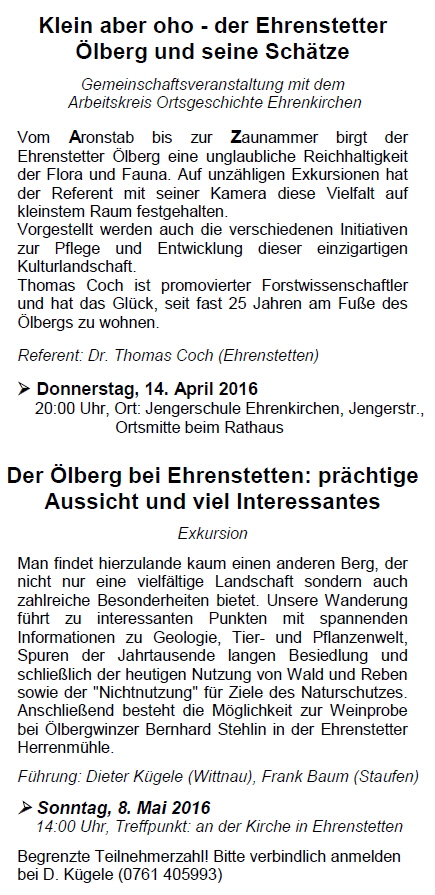 Klein aber oho - der Ehrenstetter Ölberg und seine Schätze

Gemeinschaftsveranstaltung mit dem Arbeitskreis Ortsgeschichte Ehrenkirchen

Vom Aronstab bis zur Zaunammer birgt der Ehrenstetter Ölberg eine unglaubliche Reichhaltigkeit der Flora und Fauna. Auf unzähligen Exkursionen hat der Referent mit seiner Kamera diese Vielfalt auf kleinstem Raum festgehalten.
Vorgestellt werden auch die verschiedenen Initiativen zur Pflege und Entwicklung dieser einzigartigen Kulturlandschaft.
Thomas Coch ist promovierter Forstwissenschaftler und hat das Glück, seit fast 25 Jahren am Fuße des Ölbergs zu wohnen.

Referent: Dr. Thomas Coch (Ehrenstetten)

➤ Donnerstag, 14. April 2016
20:00 Uhr, Ort: Jengerschule Ehrenkirchen, Jengerstr., Ortsmitte beim Rathaus

Der Ölberg bei Ehrenstetten: prächtige Aussicht und viel Interessantes

Exkursion

Man findet hierzulande kaum einen anderen Berg, der nicht nur eine vielfältige Landschaft sondern auch zahlreiche Besonderheiten bietet. Unsere Wanderung führt zu interessanten Punkten mit spannenden Informationen zu Geologie, Tier- und Pflanzenwelt, Spuren der Jahrtausende langen Besiedlung und schließlich der heutigen Nutzung von Wald und Reben sowie der "Nichtnutzung" für Ziele des Naturschutzes. Anschließend besteht die Möglichkeit zur Weinprobe bei Ölbergwinzer Bernhard Stehlin in der Ehrenstetter Herrenmühle.

Führung: Dieter Kügele (Wittnau), Frank Baum (Staufen)

➤ Sonntag, 8. Mai 2016
14:00 Uhr, Treffpunkt: an der Kirche in Ehrenstetten

Begrenzte Teilnehmerzahl! Bitte verbindlich anmelden bei D. Kügele (0761 405993)